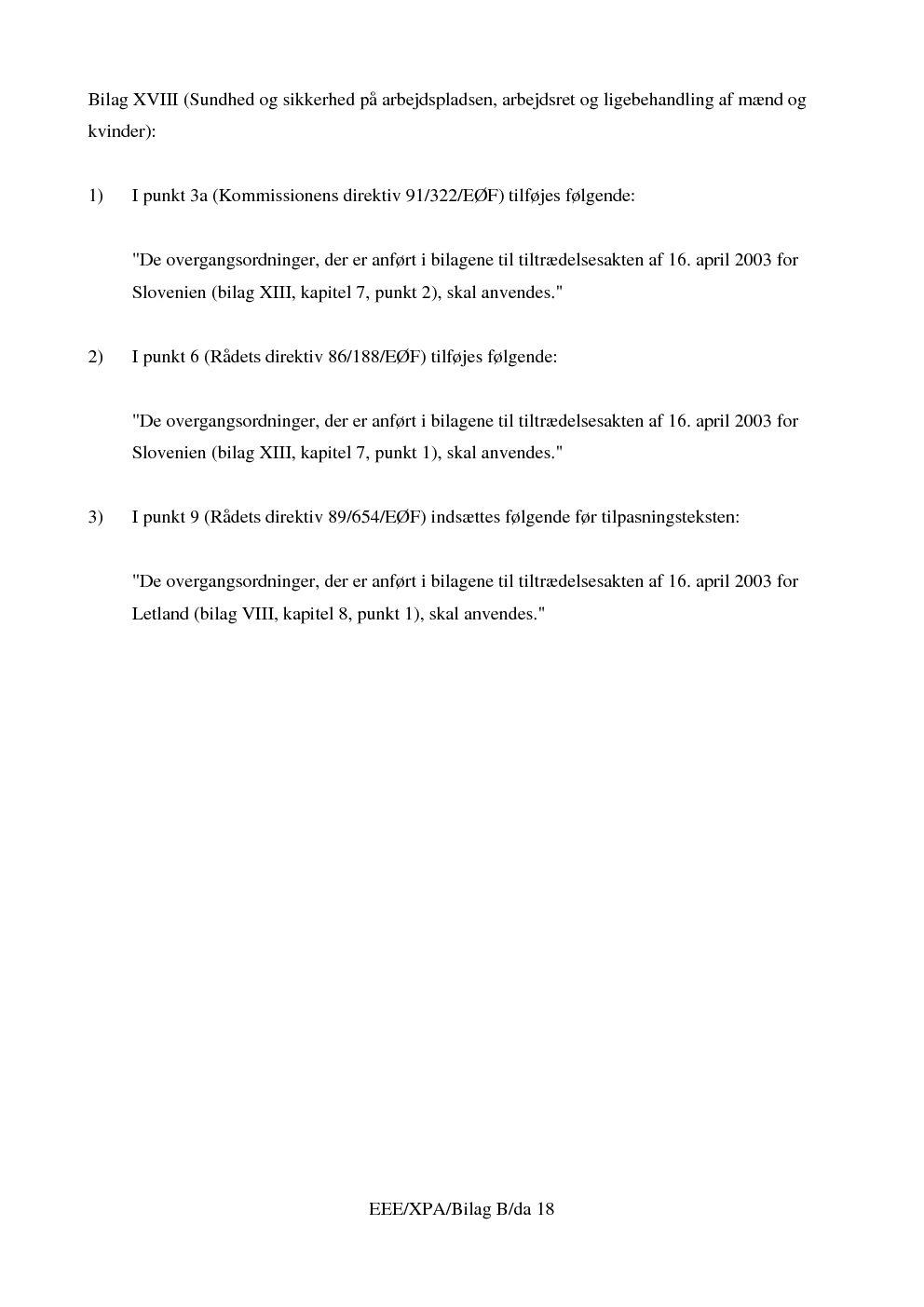 Bilag XVIII (Sundhed og sikkerhed på arbejdspladsen, arbejdsret og ligebehandling af mænd og kvinder):

1) I punkt 3a (Kommissionens direktiv 91/322/EØF) tilføjes følgende:

"De overgangsordninger, der er anført i bilagene til tiltrædelsesakten af 16. april 2003 for Slovenien (bilag XIII, kapitel 7, punkt 2), skal anvendes."

2) I punkt 6 (Rådets direktiv 86/188/EØF) tilføjes følgende:

"De overgangsordninger, der er anført i bilagene til tiltrædelsesakten af 16. april 2003 for Slovenien (bilag XIII, kapitel 7, punkt 1), skal anvendes."

3) I punkt 9 (Rådets direktiv 89/654/EØF) indsættes følgende før tilpasningsteksten:

"De overgangsordninger, der er anført i bilagene til tiltrædelsesakten af 16. april 2003 for Letland (bilag VIII, kapitel 8, punkt 1), skal anvendes."

EEE/XPA/Bilag B/da 18